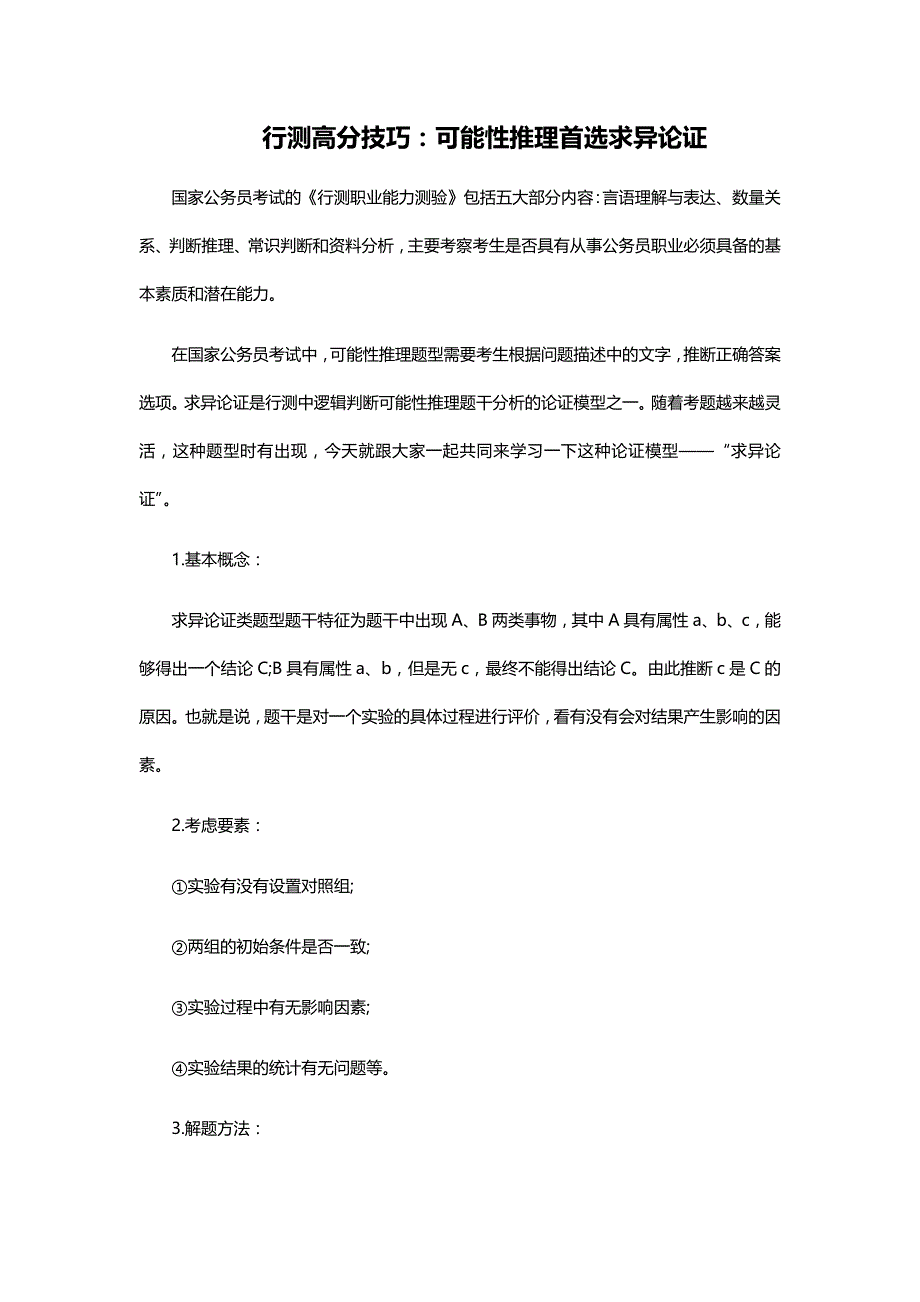 行测高分技巧：可能性推理首选求异论证

国家公务员考试的《行测职业能力测验》包括五大部分内容：言语理解与表达、数量关系、判断推理、常识判断和资料分析，主要考察考生是否具有从事公务员职业必须具备的基本素质和潜在能力。

在国家公务员考试中，可能性推理题型需要考生根据问题描述中的文字，推断正确答案选项。求异论证是行测中逻辑判断可能性推理题干分析的论证模型之一。随着考题越来越灵活，这种题型时有出现，今天就跟大家一起共同来学习一下这种论证模型——“求异论证”。

1.基本概念：

求异论证类题型题干特征为题干中出现 A、B 两类事物，其中 A 具有属性 a、b、c，能够得出一个结论 C;B 具有属性 a、b，但是无 c，最终不能得出结论 C。由此推断 c 是 C 的原因。也就是说，题干是对一个实验的具体过程进行评价，看有没有会对结果产生影响的因素。

2.考虑要素：

①实验有没有设置对照组;

②两组的初始条件是否一致;

③实验过程中有无影响因素;

④实验结果的统计有无问题等。

3.解题方法：